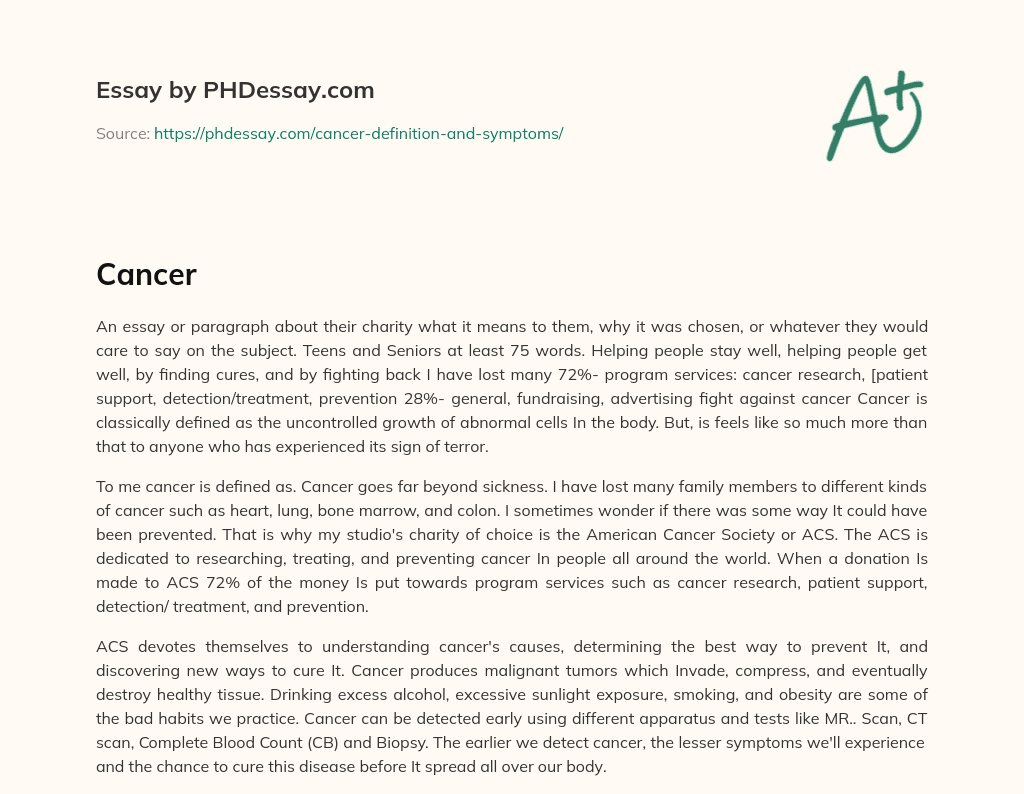 Essay by PHDessay.com

Source: https://phdessay.com/cancer-definition-and-symptoms/

A+

Cancer

An essay or paragraph about their charity what it means to them, why it was chosen, or whatever they would care to say on the subject. Teens and Seniors at least 75 words. Helping people stay well, helping people get well, by finding cures, and by fighting back I have lost many 72%- program services: cancer research, [patient support, detection/treatment, prevention 28%- general, fundraising, advertising fight against cancer Cancer is classically defined as the uncontrolled growth of abnormal cells In the body. But, is feels like so much more than that to anyone who has experienced its sign of terror.

To me cancer is defined as. Cancer goes far beyond sickness. I have lost many family members to different kinds of cancer such as heart, lung, bone marrow, and colon. I sometimes wonder if there was some way It could have been prevented. That is why my studio's charity of choice is the American Cancer Society or ACS. The ACS is dedicated to researching, treating, and preventing cancer In people all around the world. When a donation Is made to ACS 72% of the money Is put towards program services such as cancer research, patient support, detection/ treatment, and prevention.

ACS devotes themselves to understanding cancer's causes, determining the best way to prevent It, and discovering new ways to cure It. Cancer produces malignant tumors which Invade, compress, and eventually destroy healthy tissue. Drinking excess alcohol, excessive sunlight exposure, smoking, and obesity are some of the bad habits we practice. Cancer can be detected early using different apparatus and tests like MR.. Scan, CT scan, Complete Blood Count (CB) and Biopsy. The earlier we detect cancer, the lesser symptoms we'll experience and the chance to cure this disease before It spread all over our body.